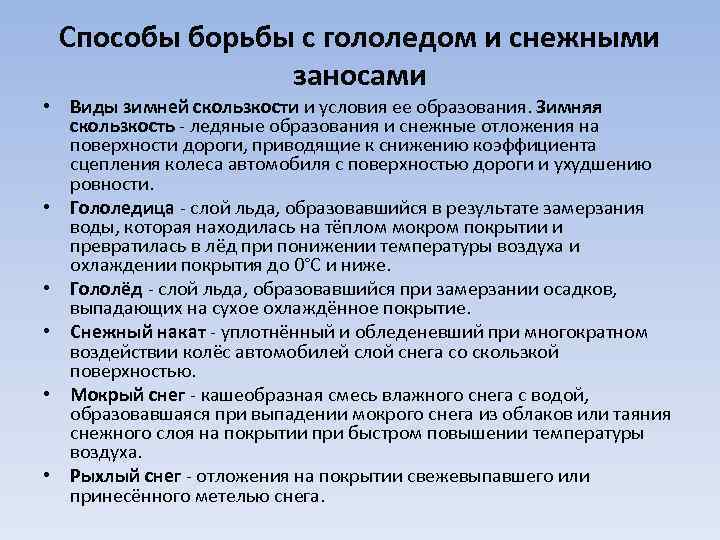 Способы борьбы с гололедом и снежными заносами

• Виды зимней скользкости и условия ее образования. Зимняя скользкость - ледяные образования и снежные отложения на поверхности дороги, приводящие к снижению коэффициента сцепления колеса автомобиля с поверхностью дороги и ухудшению ровности.
• Гололедица - слой льда, образовавшийся в результате замерзания воды, которая находилась на тёплом мокром покрытии и превратилась в лёд при понижении температуры воздуха и охлаждении покрытия до 0°С и ниже.
• Гололёд - слой льда, образовавшийся при замерзании осадков, выпадающих на сухое охлаждённое покрытие.
• Снежный накат - уплотнённый и обледеневший при многократном воздействии колёс автомобилей слой снега со скользкой поверхностью.
• Мокрый снег - кашеобразная смесь влажного снега с водой, образовавшаяся при выпадении мокрого снега из облаков или таяния снежного слоя на покрытии при быстром повышении температуры воздуха.
• Рыхлый снег - отложения на покрытии свежевыпавшего или принесённого метелью снега.